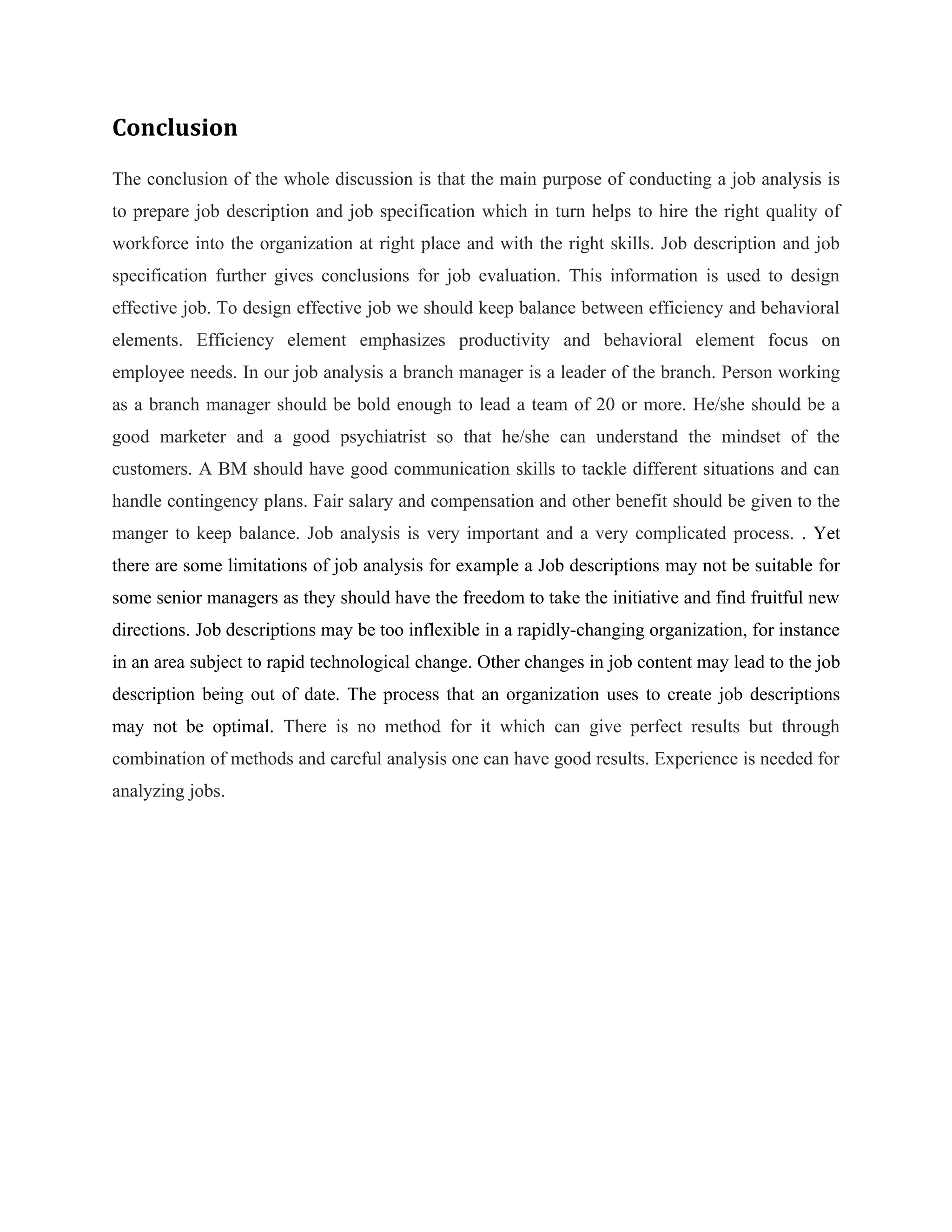 Conclusion

The conclusion of the whole discussion is that the main purpose of conducting a job analysis is to prepare job description and job specification which in turn helps to hire the right quality of workforce into the organization at right place and with the right skills. Job description and job specification further gives conclusions for job evaluation. This information is used to design effective job. To design effective job we should keep balance between efficiency and behavioral elements. Efficiency element emphasizes productivity and behavioral element focus on employee needs. In our job analysis a branch manager is a leader of the branch. Person working as a branch manager should be bold enough to lead a team of 20 or more. He/she should be a good marketer and a good psychiatrist so that he/she can understand the mindset of the customers. A BM should have good communication skills to tackle different situations and can handle contingency plans. Fair salary and compensation and other benefit should be given to the manger to keep balance. Job analysis is very important and a very complicated process. . Yet there are some limitations of job analysis for example a Job descriptions may not be suitable for some senior managers as they should have the freedom to take the initiative and find fruitful new directions. Job descriptions may be too inflexible in a rapidly-changing organization, for instance in an area subject to rapid technological change. Other changes in job content may lead to the job description being out of date. The process that an organization uses to create job descriptions may not be optimal. There is no method for it which can give perfect results but through combination of methods and careful analysis one can have good results. Experience is needed for analyzing jobs.